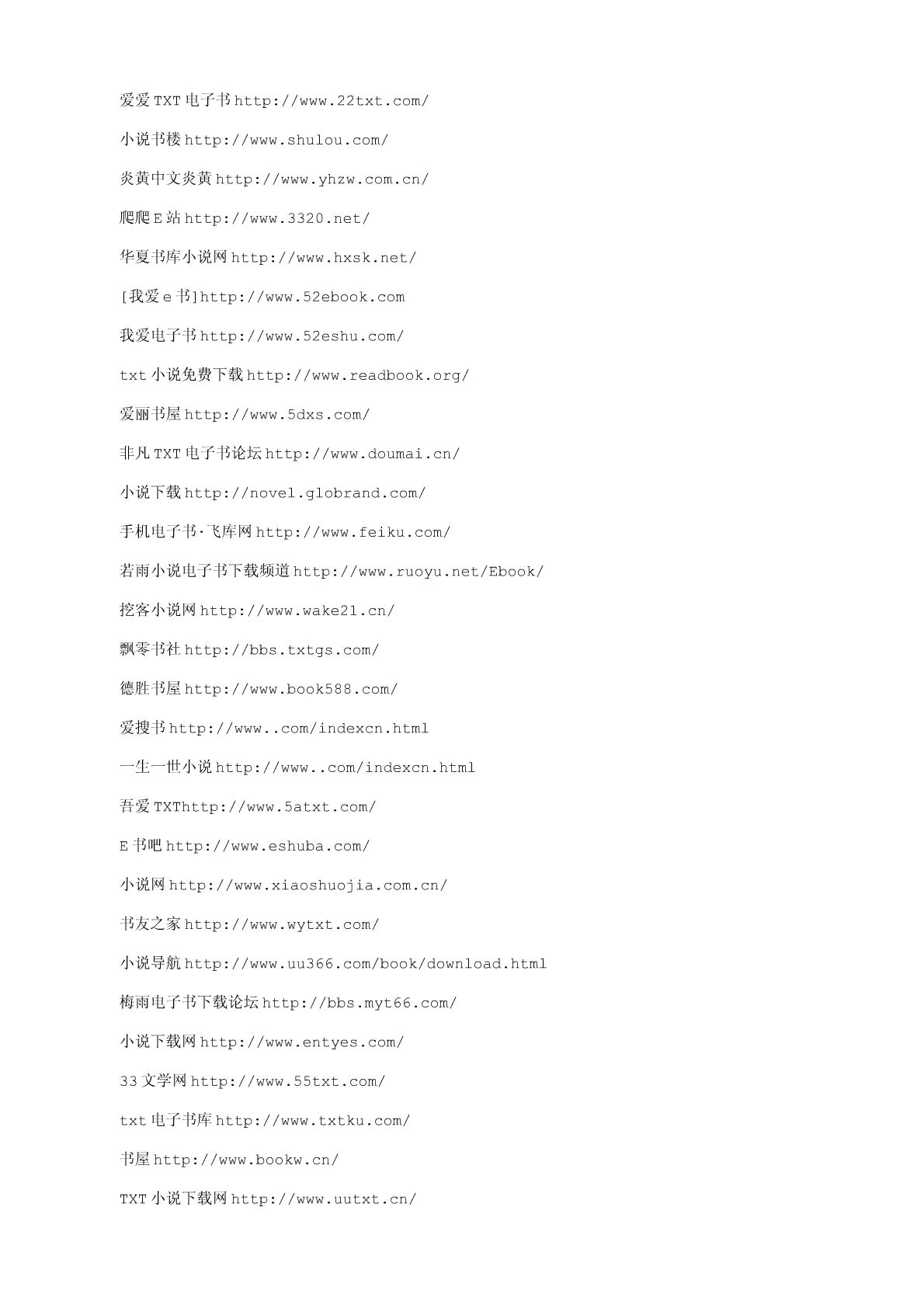 爱爱TXT电子书http://www.22txt.com/

小说书楼http://www.shulou.com/

炎黄中文炎黄http://www.yhzw.com.cn/

爬爬E站http://www.3320.net/

华夏书库小说网http://www.hxsk.net/

[我爱e书]http://www.52ebook.com

我爱电子书http://www.52eshu.com/

txt小说免费下载http://www.readbook.org/

爱丽书屋http://www.5dxs.com/

非凡TXT电子书论坛http://www.doumai.cn/

小说下载http://novel.globrand.com/

手机电子书·飞库网http://www.feiku.com/

若雨小说电子书下载频道http://www.ruoyu.net/Ebook/

挖客小说网http://www.wake21.cn/

飘零书社http://bbs.txtgs.com/

德胜书屋http://www.book588.com/

爱搜书http://www..com/indexcn.html

一生一世小说http://www..com/indexcn.html

吾爱TXThttp://www.5atxt.com/

E书吧http://www.eshuba.com/

小说网http://www.xiaoshuojia.com.cn/

书友之家http://www.wytxt.com/

小说导航http://www.uu366.com/book/download.html

梅雨电子书下载论坛http://bbs.myt66.com/

小说下载网http://www.entyes.com/

33文学网http://www.55txt.com/

txt电子书库http://www.txtku.com/

书屋http://www.bookw.cn/

TXT小说下载网http://www.uutxt.cn/